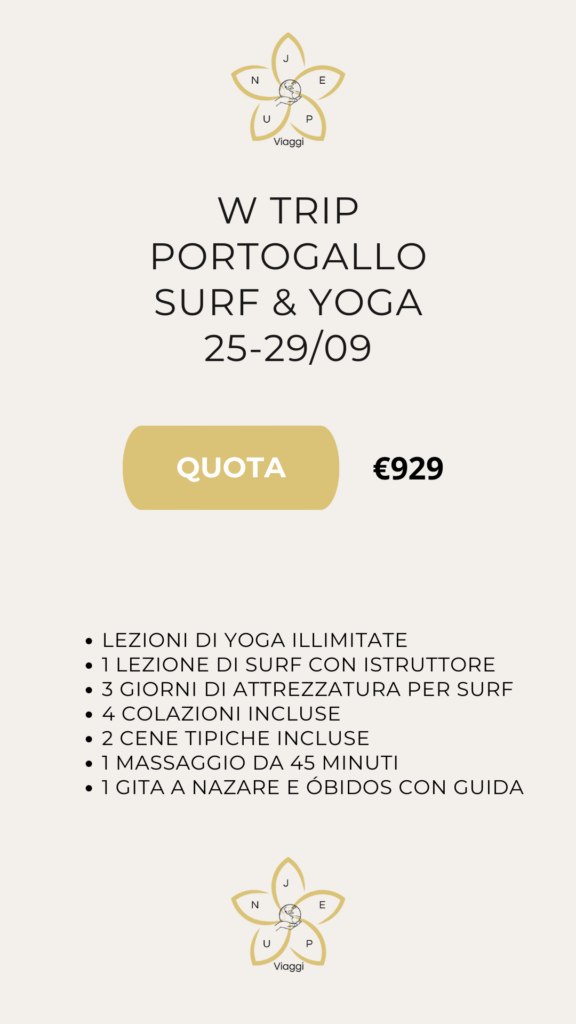 J
N E
U P
Viaggi

W TRIP
PORTOGALLO
SURF & YOGA
25-29/09

QUOTA

€929

• LEZIONI DI YOGA ILLIMITATE
• 1 LEZIONE DI SURF CON ISTRUTTORE
• 3 GIORNI DI ATTREZZATURA PER SURF
• 4 COLAZIONI INCLUSE
• 2 CENE TIPICHE INCLUSE
• 1 MASSAGGIO DA 45 MINUTI
• 1 GITA A NAZARE E ÓBIDOS CON GUIDA

J
N E
U P
Viaggi